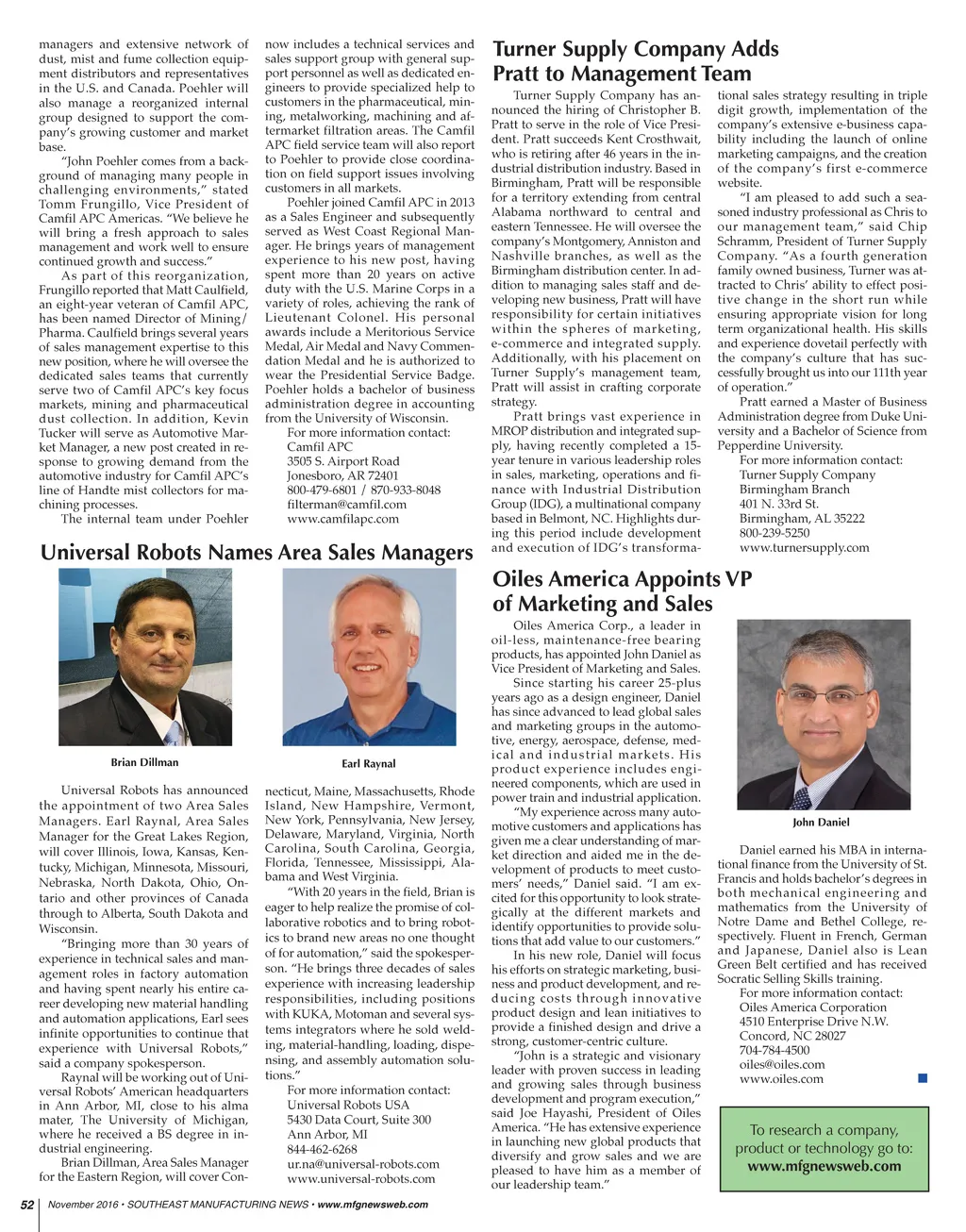 managers and extensive network of dust, mist and fume collection equipment distributors and representatives in the U.S. and Canada. Poehler will also manage a reorganized internal group designed to support the company's growing customer and market base.

"John Poehler comes from a background of managing many people in challenging environments," stated Tomm Frungillo, Vice President of Camfil APC Americas. "We believe he will bring a fresh approach to sales management and work well to ensure continued growth and success."

As part of this reorganization, Frungillo reported that Matt Caulfield, an eight-year veteran of Camfil APC, has been named Director of Mining/Pharma. Caulfield brings several years of sales management expertise to this new position, where he will oversee the dedicated sales teams that currently serve two of Camfil APC's key focus markets, mining and pharmaceutical dust collection. In addition, Kevin Tucker will serve as Automotive Market Manager, a new post created in response to growing demand from the automotive industry for Camfil APC's line of Handte mist collectors for machining processes.

The internal team under Poehler now includes a technical services and sales support group with general support personnel as well as dedicated engineers to provide specialized help to customers in the pharmaceutical, mining, metalworking, machining and aftermarket filtration areas. The Camfil APC field service team will also report to Poehler to provide close coordination on field support issues involving customers in all markets.

Poehler joined Camfil APC in 2013 as a Sales Engineer and subsequently served as West Coast Regional Manager. He brings years of management experience to his new post, having spent more than 20 years on active duty with the U.S. Marine Corps in a variety of roles, achieving the rank of Lieutenant Colonel. His personal awards include a Meritorious Service Medal, Air Medal and Navy Commendation Medal and he is authorized to wear the Presidential Service Badge. Poehler holds a bachelor of business administration degree in accounting from the University of Wisconsin.

For more information contact:
Camfil APC
3505 S. Airport Road
Jonesboro, AR 72401
800-479-6801 / 870-933-8048
filterman@camfil.com
www.camfilapc.com

Turner Supply Company Adds Pratt to Management Team

Turner Supply Company has announced the hiring of Christopher B. Pratt to serve in the role of Vice President. Pratt succeeds Kent Crosthwait, who is retiring after 46 years in the industrial distribution industry. Based in Birmingham, Pratt will be responsible for a territory extending from central Alabama northward to central and eastern Tennessee. He will oversee the company's Montgomery, Anniston and Nashville branches, as well as the Birmingham distribution center. In addition to managing sales staff and developing new business, Pratt will have responsibility for certain initiatives within the spheres of marketing, e-commerce and integrated supply. Additionally, with his placement on Turner Supply's management team, Pratt will assist in crafting corporate strategy.

Pratt brings vast experience in MROP distribution and integrated supply, having recently completed a 15-year tenure in various leadership roles in sales, marketing, operations and finance with Industrial Distribution Group (IDG), a multinational company based in Belmont, NC. Highlights during this period include development and execution of IDG's transformational sales strategy resulting in triple digit growth, implementation of the company's extensive e-business capability including the launch of online marketing campaigns, and the creation of the company's first e-commerce website.

"I am pleased to add such a seasoned industry professional as Chris to our management team," said Chip Schramm, President of Turner Supply Company. "As a fourth generation family owned business, Turner was attracted to Chris' ability to effect positive change in the short run while ensuring appropriate vision for long term organizational health. His skills and experience dovetail perfectly with the company's culture that has successfully brought us into our 111th year of operation."

Pratt earned a Master of Business Administration degree from Duke University and a Bachelor of Science from Pepperdine University.

For more information contact:
Turner Supply Company
Birmingham Branch
401 N. 33rd St.
Birmingham, AL 35222
800-239-5250
www.turnersupply.com

Universal Robots Names Area Sales Managers

Brian Dillman

Earl Raynal

Universal Robots has announced the appointment of two Area Sales Managers. Earl Raynal, Area Sales Manager for the Great Lakes Region, will cover Illinois, Iowa, Kansas, Kentucky, Michigan, Minnesota, Missouri, Nebraska, North Dakota, Ohio, Ontario and other provinces of Canada through to Alberta, South Dakota and Wisconsin.

"Bringing more than 30 years of experience in technical sales and management roles in factory automation and having spent nearly his entire career developing new material handling and automation applications, Earl sees infinite opportunities to continue that experience with Universal Robots," said a company spokesperson.

Raynal will be working out of Universal Robots' American headquarters in Ann Arbor, MI, close to his alma mater, The University of Michigan, where he received a BS degree in industrial engineering.

Brian Dillman, Area Sales Manager for the Eastern Region, will cover Connecticut, Maine, Massachusetts, Rhode Island, New Hampshire, Vermont, New York, Pennsylvania, New Jersey, Delaware, Maryland, Virginia, North Carolina, South Carolina, Georgia, Florida, Tennessee, Mississippi, Alabama and West Virginia.

"With 20 years in the field, Brian is eager to help realize the promise of collaborative robotics and to bring robotics to brand new areas no one thought of for automation," said the spokesperson. "He brings three decades of sales experience with increasing leadership responsibilities, including positions with KUKA, Motoman and several systems integrators where he sold welding, material-handling, loading, dispensing, and assembly automation solutions."

For more information contact:
Universal Robots USA
5430 Data Court, Suite 300
Ann Arbor, MI
844-462-6268
ur.na@universal-robots.com
www.universal-robots.com

Oiles America Appoints VP of Marketing and Sales

Oiles America Corp., a leader in oil-less, maintenance-free bearing products, has appointed John Daniel as Vice President of Marketing and Sales.

Since starting his career 25-plus years ago as a design engineer, Daniel has since advanced to lead global sales and marketing groups in the automotive, energy, aerospace, defense, medical and industrial markets. His product experience includes engineered components, which are used in power train and industrial application.

"My experience across many automotive customers and applications has given me a clear understanding of market direction and aided me in the development of products to meet customers' needs," Daniel said. "I am excited for this opportunity to look strategically at the different markets and identify opportunities to provide solutions that add value to our customers."

In his new role, Daniel will focus his efforts on strategic marketing, business and product development, and reducing costs through innovative product design and lean initiatives to provide a finished design and drive a strong, customer-centric culture.

"John is a strategic and visionary leader with proven success in leading and growing sales through business development and program execution," said Joe Hayashi, President of Oiles America. "He has extensive experience in launching new global products that diversify and grow sales and we are pleased to have him as a member of our leadership team."

John Daniel

Daniel earned his MBA in international finance from the University of St. Francis and holds bachelor's degrees in both mechanical engineering and mathematics from the University of Notre Dame and Bethel College, respectively. Fluent in French, German and Japanese, Daniel also is Lean Green Belt certified and has received Socratic Selling Skills training.

For more information contact:
Oiles America Corporation
4510 Enterprise Drive N.W.
Concord, NC 28027
704-784-4500
oiles@oiles.com
www.oiles.com

To research a company, product or technology go to:
www.mfgnewsweb.com

52 November 2016 • SOUTHEAST MANUFACTURING NEWS • www.mfgnewsweb.com